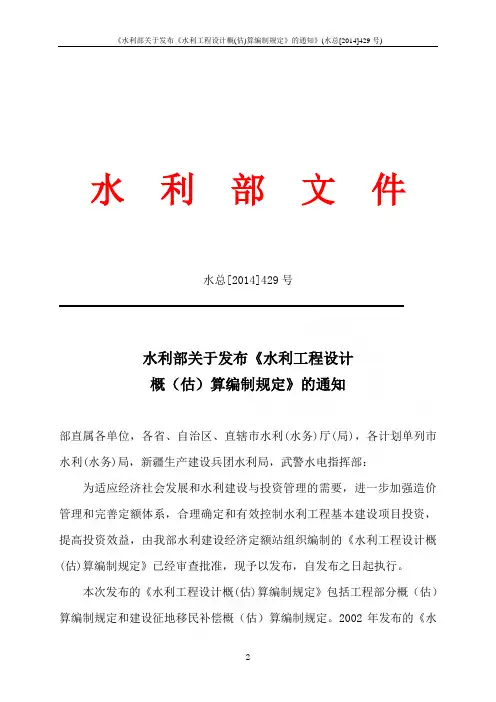 《水利部关于发布《水利工程设计概(估)算编制规定》的通知》(水总[2014]429 号)

水 利 部 文 件

水总[2014]429 号

水利部关于发布《水利工程设计概（估）算编制规定》的通知

部直属各单位，各省、自治区、直辖市水利(水务)厅(局)，各计划单列市水利(水务)局，新疆生产建设兵团水利局，武警水电指挥部：

为适应经济社会发展和水利建设与投资管理的需要，进一步加强造价管理和完善定额体系，合理确定和有效控制水利工程基本建设项目投资，提高投资效益，由我部水利建设经济定额站组织编制的《水利工程设计概(估)算编制规定》已经审查批准，现予以发布，自发布之日起执行。

本次发布的《水利工程设计概(估)算编制规定》包括工程部分概（估）算编制规定和建设征地移民补偿概（估）算编制规定。2002 年发布的《水

2